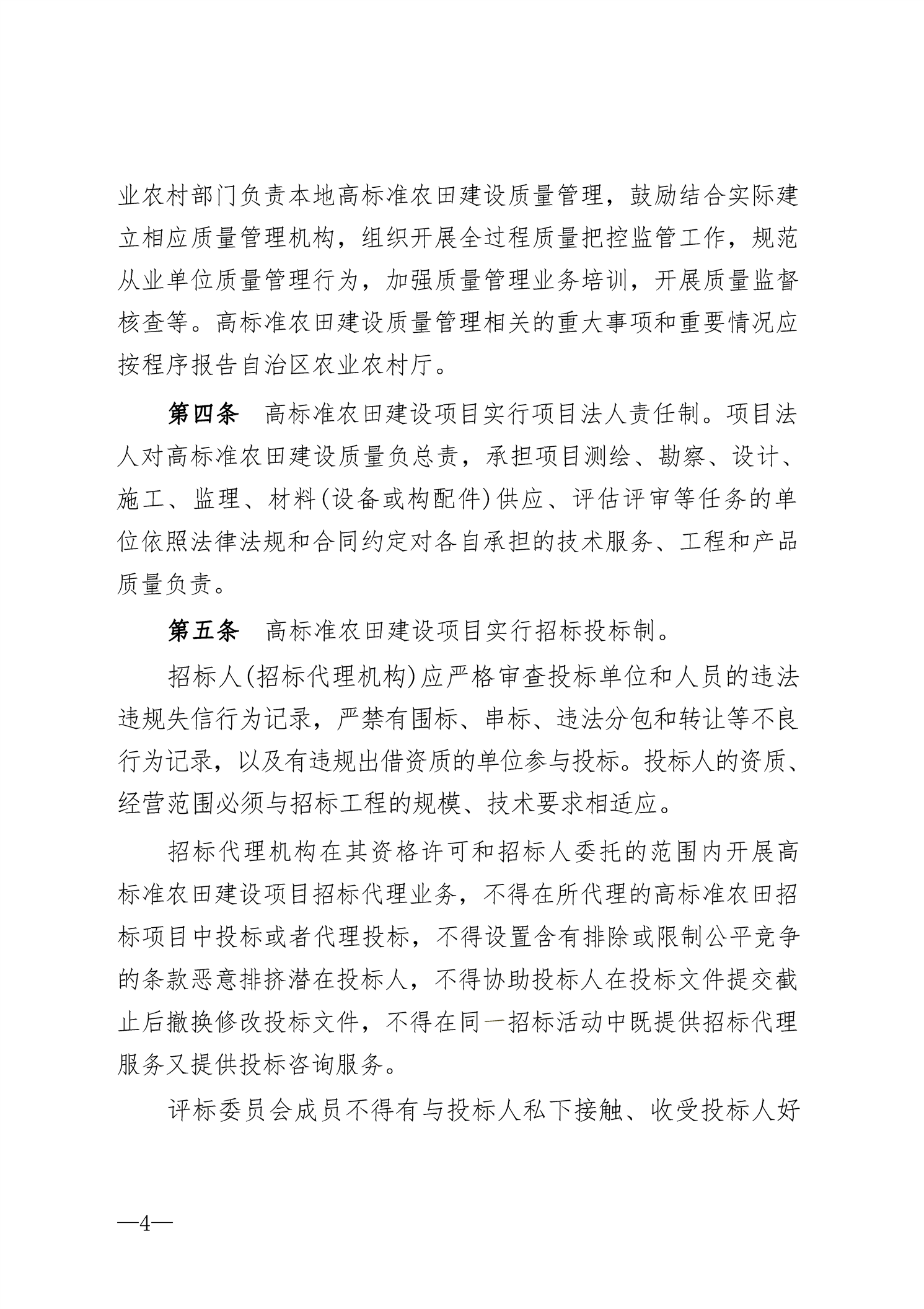 业农村部门负责本地高标准农田建设质量管理，鼓励结合实际建立相应质量管理机构，组织开展全过程质量把控监管工作，规范从业单位质量管理行为，加强质量管理业务培训，开展质量监督核查等。高标准农田建设质量管理相关的重大事项和重要情况应按程序报告自治区农业农村厅。

第四条　高标准农田建设项目实行项目法人责任制。项目法人对高标准农田建设质量负总责，承担项目测绘、勘察、设计、施工、监理、材料(设备或构配件)供应、评估评审等任务的单位依照法律法规和合同约定对各自承担的技术服务、工程和产品质量负责。

第五条　高标准农田建设项目实行招标投标制。

招标人(招标代理机构)应严格审查投标单位和人员的违法违规失信行为记录，严禁有围标、串标、违法分包和转让等不良行为记录，以及有违规出借资质的单位参与投标。投标人的资质、经营范围必须与招标工程的规模、技术要求相适应。

招标代理机构在其资格许可和招标人委托的范围内开展高标准农田建设项目招标代理业务，不得在所代理的高标准农田招标项目中投标或者代理投标，不得设置含有排除或限制公平竞争的条款恶意排挤潜在投标人，不得协助投标人在投标文件提交截止后撤换修改投标文件，不得在同一招标活动中既提供招标代理服务又提供投标咨询服务。

评标委员会成员不得有与投标人私下接触、收受投标人好

—4—